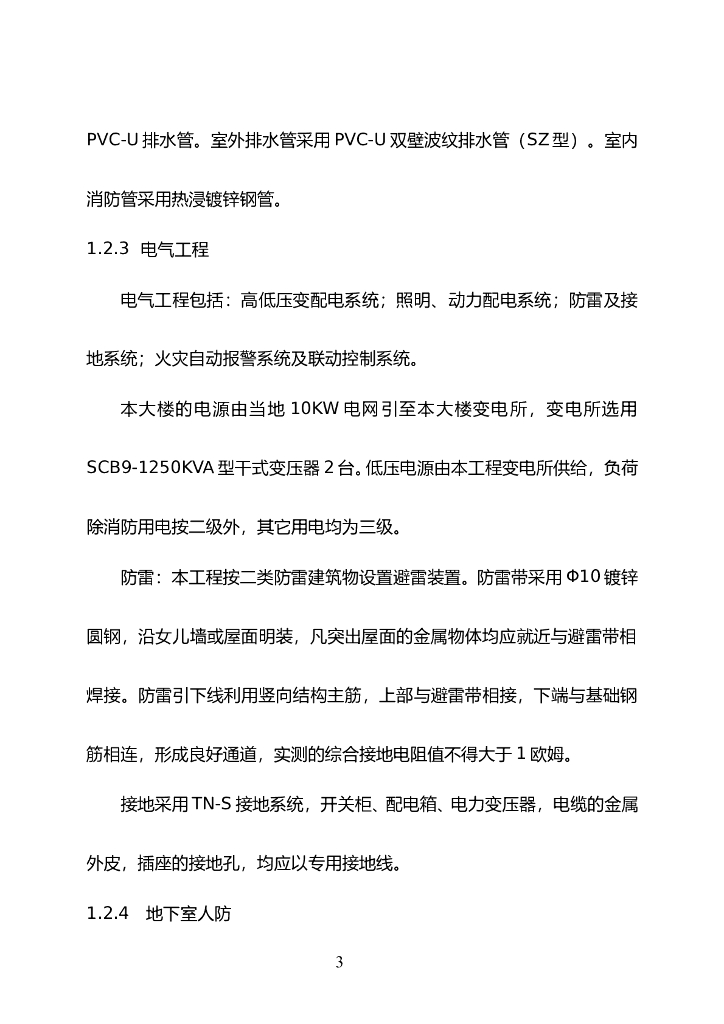 PVC-U 排水管。室外排水管采用 PVC-U 双壁波纹排水管（SZ 型）。室内消防管采用热浸镀锌钢管。

1.2.3 电气工程

电气工程包括：高低压变配电系统；照明、动力配电系统；防雷及接地系统；火灾自动报警系统及联动控制系统。

本大楼的电源由当地 10KW 电网引至本大楼变电所，变电所选用 SCB9-1250KVA 型干式变压器 2 台。低压电源由本工程变电所供给，负荷除消防用电按二级外，其它用电均为三级。

防雷：本工程按二类防雷建筑物设置避雷装置。防雷带采用 Φ10 镀锌圆钢，沿女儿墙或屋面明装，凡突出屋面的金属物体均应就近与避雷带相焊接。防雷引下线利用竖向结构主筋，上部与避雷带相接，下端与基础钢筋相连，形成良好通道，实测的综合接地电阻值不得大于 1 欧姆。

接地采用 TN-S 接地系统，开关柜、配电箱、电力变压器，电缆的金属外皮，插座的接地孔，均应以专用接地线。

1.2.4 地下室人防

3